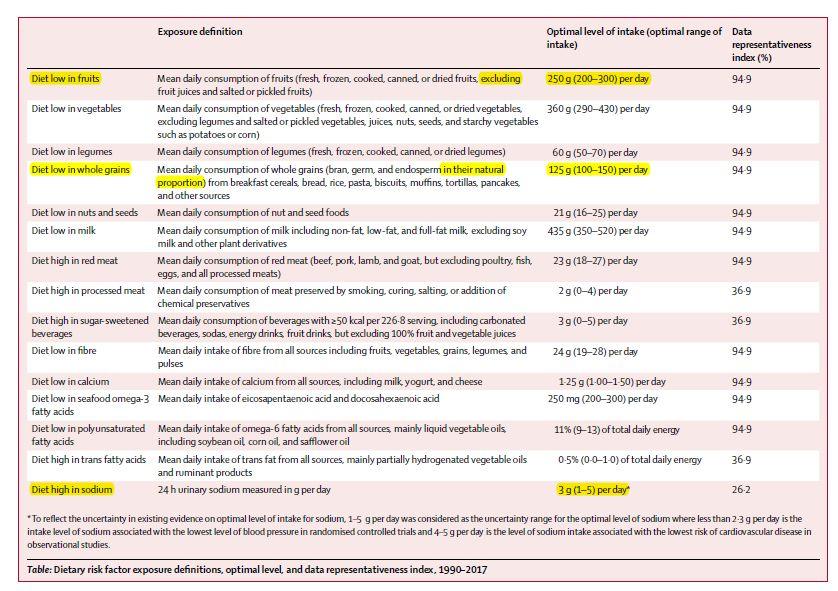 | | Exposure definition | Optimal level of intake (optimal range of intake) | Data representativeness index (%) |
|---|---|---|---|
| Diet low in fruits | Mean daily consumption of fruits (fresh, frozen, cooked, canned, or dried fruits, excluding fruit juices and salted or pickled fruits) | 250 g (200–300) per day | 94·9 |
| Diet low in vegetables | Mean daily consumption of vegetables (fresh, frozen, cooked, canned, or dried vegetables, excluding legumes and salted or pickled vegetables, juices, nuts, seeds, and starchy vegetables such as potatoes or corn) | 360 g (290–430) per day | 94·9 |
| Diet low in legumes | Mean daily consumption of legumes (fresh, frozen, cooked, canned, or dried legumes) | 60 g (50–70) per day | 94·9 |
| Diet low in whole grains | Mean daily consumption of whole grains (bran, germ, and endosperm in their natural proportion) from breakfast cereals, bread, rice, pasta, biscuits, muffins, tortillas, pancakes, and other sources | 125 g (100–150) per day | 94·9 |
| Diet low in nuts and seeds | Mean daily consumption of nut and seed foods | 21 g (16–25) per day | 94·9 |
| Diet low in milk | Mean daily consumption of milk including non-fat, low-fat, and full-fat milk, excluding soy milk and other plant derivatives | 435 g (350–520) per day | 94·9 |
| Diet high in red meat | Mean daily consumption of red meat (beef, pork, lamb, and goat, but excluding poultry, fish, eggs, and all processed meats) | 23 g (18–27) per day | 94·9 |
| Diet high in processed meat | Mean daily consumption of meat preserved by smoking, curing, salting, or addition of chemical preservatives | 2 g (0–4) per day | 36·9 |
| Diet high in sugar-sweetened beverages | Mean daily consumption of beverages with ≥50 kcal per 226·8 serving, including carbonated beverages, sodas, energy drinks, fruit drinks, but excluding 100% fruit and vegetable juices | 3 g (0–5) per day | 36·9 |
| Diet low in fibre | Mean daily intake of fibre from all sources including fruits, vegetables, grains, legumes, and pulses | 24 g (19–28) per day | 94·9 |
| Diet low in calcium | Mean daily intake of calcium from all sources, including milk, yogurt, and cheese | 1·25 g (1·00–1·50) per day | 94·9 |
| Diet low in seafood omega-3 fatty acids | Mean daily intake of eicosapentaenoic acid and docosahexaenoic acid | 250 mg (200–300) per day | 94·9 |
| Diet low in polyunsaturated fatty acids | Mean daily intake of omega-6 fatty acids from all sources, mainly liquid vegetable oils, including soybean oil, corn oil, and safflower oil | 11% (9–13) of total daily energy | 94·9 |
| Diet high in trans fatty acids | Mean daily intake of trans fat from all sources, mainly partially hydrogenated vegetable oils and ruminant products | 0·5% (0·0–1·0) of total daily energy | 36·9 |
| Diet high in sodium | 24 h urinary sodium measured in g per day | 3 g (1–5) per day* | 26·2 |

* To reflect the uncertainty in existing evidence on optimal level of intake for sodium, 1–5 g per day was considered as the uncertainty range for the optimal level of sodium where less than 2·3 g per day is the intake level of sodium associated with the lowest level of blood pressure in randomised controlled trials and 4–5 g per day is the level of sodium intake associated with the lowest risk of cardiovascular disease in observational studies.

Table: Dietary risk factor exposure definitions, optimal level, and data representativeness index, 1990–2017